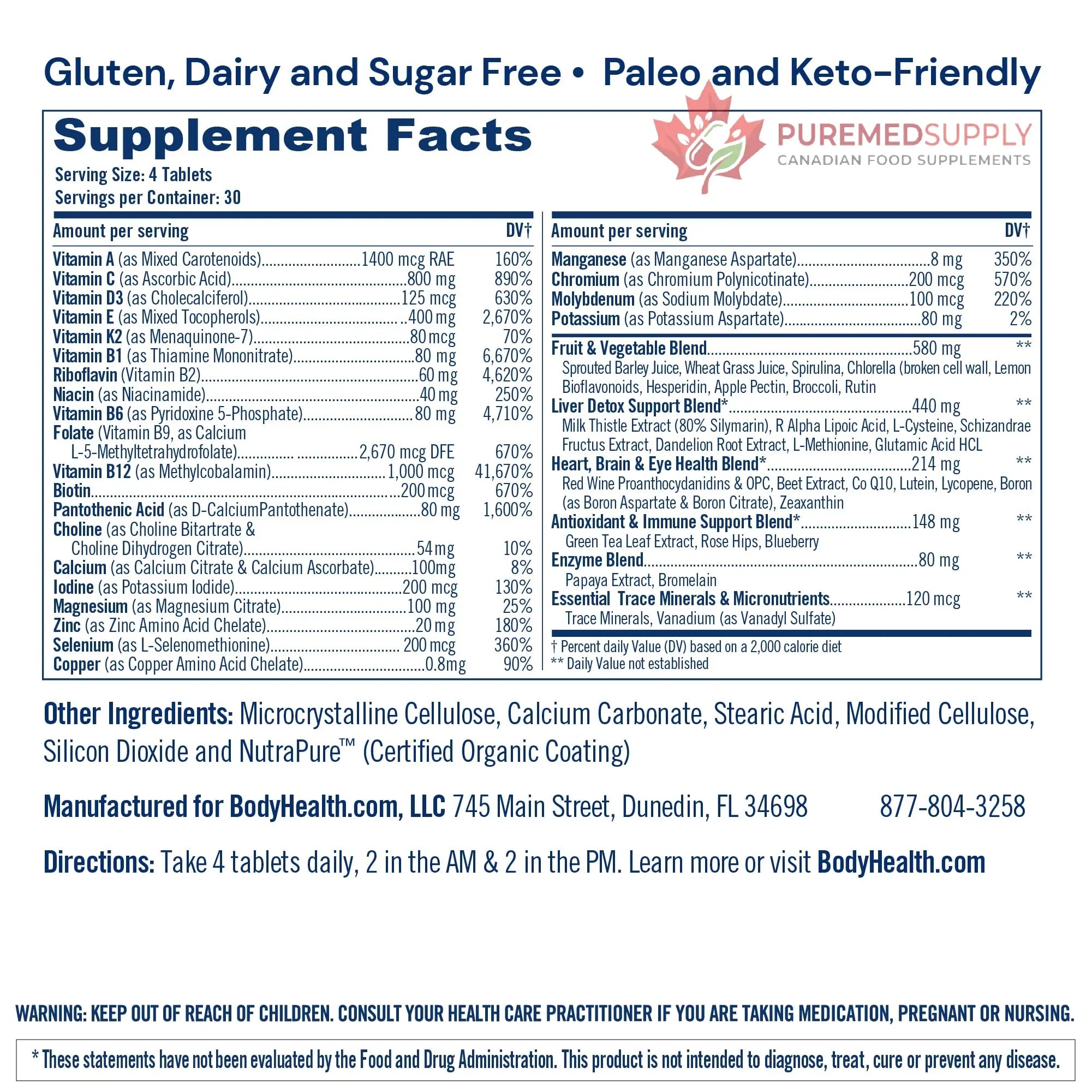 Gluten, Dairy and Sugar Free • Paleo and Keto-Friendly

Supplement Facts

PUREMEDSUPPLY
CANADIAN FOOD SUPPLEMENTS

Serving Size: 4 Tablets
Servings per Container: 30

| Amount per serving | | DV† |
|---|---|---|
| Vitamin A (as Mixed Carotenoids) | 1400 mcg RAE | 160% |
| Vitamin C (as Ascorbic Acid) | 800 mg | 890% |
| Vitamin D3 (as Cholecalciferol) | 125 mcg | 630% |
| Vitamin E (as Mixed Tocopherols) | 400 mg | 2,670% |
| Vitamin K2 (as Menaquinone-7) | 80 mcg | 70% |
| Vitamin B1 (as Thiamine Mononitrate) | 80 mg | 6,670% |
| Riboflavin (Vitamin B2) | 60 mg | 4,620% |
| Niacin (as Niacinamide) | 40 mg | 250% |
| Vitamin B6 (as Pyridoxine 5-Phosphate) | 80 mg | 4,710% |
| Folate (Vitamin B9, as Calcium L-5-Methyltetrahydrofolate) | 2,670 mcg DFE | 670% |
| Vitamin B12 (as Methylcobalamin) | 1,000 mcg | 41,670% |
| Biotin | 200 mcg | 670% |
| Pantothenic Acid (as D-CalciumPantothenate) | 80 mg | 1,600% |
| Choline (as Choline Bitartrate & Choline Dihydrogen Citrate) | 54 mg | 10% |
| Calcium (as Calcium Citrate & Calcium Ascorbate) | 100mg | 8% |
| Iodine (as Potassium Iodide) | 200 mcg | 130% |
| Magnesium (as Magnesium Citrate) | 100 mg | 25% |
| Zinc (as Zinc Amino Acid Chelate) | 20 mg | 180% |
| Selenium (as L-Selenomethionine) | 200 mcg | 360% |
| Copper (as Copper Amino Acid Chelate) | 0.8mg | 90% |

| Amount per serving | | DV† |
|---|---|---|
| Manganese (as Manganese Aspartate) | 8 mg | 350% |
| Chromium (as Chromium Polynicotinate) | 200 mcg | 570% |
| Molybdenum (as Sodium Molybdate) | 100 mcg | 220% |
| Potassium (as Potassium Aspartate) | 80 mg | 2% |
| Fruit & Vegetable Blend | 580 mg | ** |
| Sprouted Barley Juice, Wheat Grass Juice, Spirulina, Chlorella (broken cell wall, Lemon Bioflavonoids, Hesperidin, Apple Pectin, Broccoli, Rutin | | |
| Liver Detox Support Blend* | 440 mg | ** |
| Milk Thistle Extract (80% Silymarin), R Alpha Lipoic Acid, L-Cysteine, Schizandrae Fructus Extract, Dandelion Root Extract, L-Methionine, Glutamic Acid HCL | | |
| Heart, Brain & Eye Health Blend* | 214 mg | ** |
| Red Wine Proanthocydanidins & OPC, Beet Extract, Co Q10, Lutein, Lycopene, Boron (as Boron Aspartate & Boron Citrate), Zeaxanthin | | |
| Antioxidant & Immune Support Blend* | 148 mg | ** |
| Green Tea Leaf Extract, Rose Hips, Blueberry | | |
| Enzyme Blend | 80 mg | ** |
| Papaya Extract, Bromelain | | |
| Essential Trace Minerals & Micronutrients | 120 mcg | ** |
| Trace Minerals, Vanadium (as Vanadyl Sulfate) | | |

† Percent daily Value (DV) based on a 2,000 calorie diet
** Daily Value not established

Other Ingredients: Microcrystalline Cellulose, Calcium Carbonate, Stearic Acid, Modified Cellulose, Silicon Dioxide and NutraPure™ (Certified Organic Coating)

Manufactured for BodyHealth.com, LLC 745 Main Street, Dunedin, FL 34698 877-804-3258

Directions: Take 4 tablets daily, 2 in the AM & 2 in the PM. Learn more or visit BodyHealth.com

WARNING: KEEP OUT OF REACH OF CHILDREN. CONSULT YOUR HEALTH CARE PRACTITIONER IF YOU ARE TAKING MEDICATION, PREGNANT OR NURSING.

* These statements have not been evaluated by the Food and Drug Administration. This product is not intended to diagnose, treat, cure or prevent any disease.